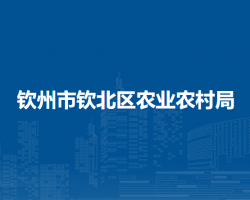 钦州市钦北区农业农村局